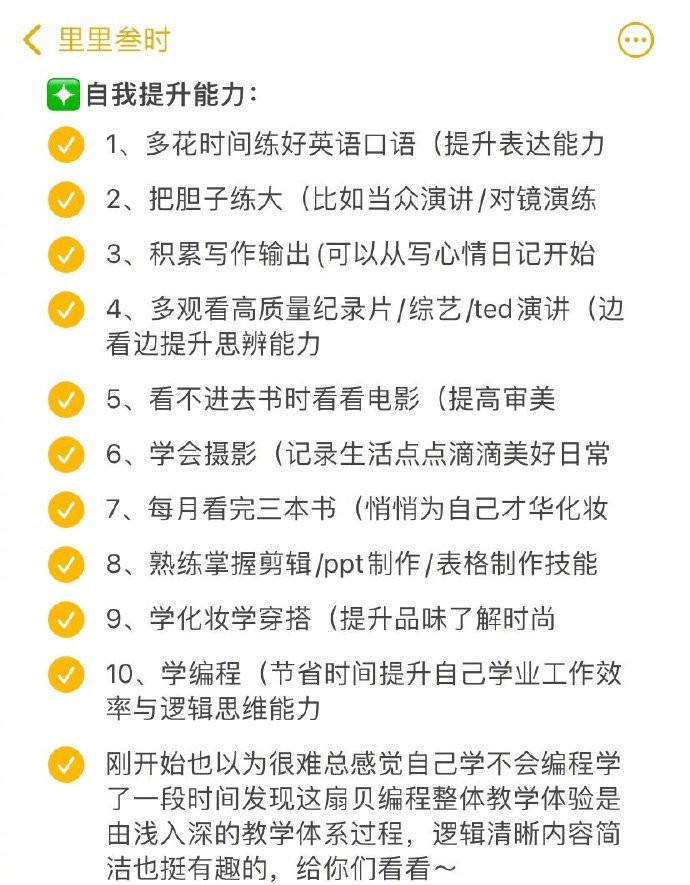 里里叁时

自我提升能力：

1、多花时间练好英语口语（提升表达能力

2、把胆子练大（比如当众演讲/对镜演练

3、积累写作输出 (可以从写心情日记开始

4、多观看高质量纪录片/综艺/ted演讲（边看边提升思辨能力

5、看不进去书时看看电影（提高审美

6、学会摄影（记录生活点点滴滴美好日常

7、每月看完三本书（悄悄为自己才华化妆

8、熟练掌握剪辑/ppt制作/表格制作技能

9、学化妆学穿搭（提升品味了解时尚

10、学编程（节省时间提升自己学业工作效率与逻辑思维能力

刚开始也以为很难总感觉自己学不会编程学了一段时间发现这扇贝编程整体教学体验是由浅入深的教学体系过程，逻辑清晰内容简洁也挺有趣的，给你们看看～